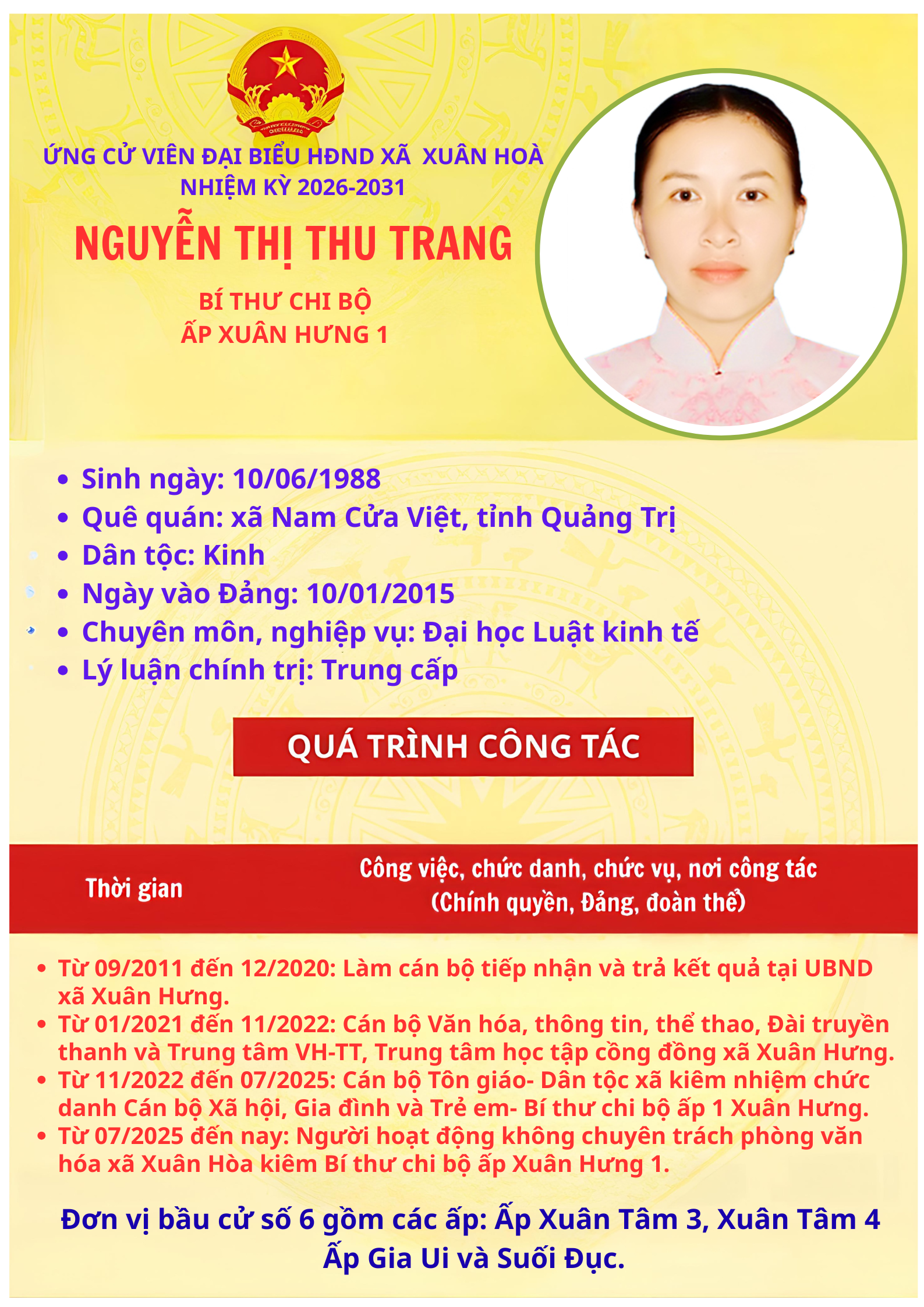 ỨNG CỬ VIÊN ĐẠI BIỂU HĐND XÃ XUÂN HOÀ
NHIỆM KỲ 2026-2031

NGUYỄN THỊ THU TRANG

BÍ THƯ CHI BỘ
ẤP XUÂN HƯNG 1

• Sinh ngày: 10/06/1988
• Quê quán: xã Nam Cửa Việt, tỉnh Quảng Trị
• Dân tộc: Kinh
• Ngày vào Đảng: 10/01/2015
• Chuyên môn, nghiệp vụ: Đại học Luật kinh tế
• Lý luận chính trị: Trung cấp

QUÁ TRÌNH CÔNG TÁC

Thời gian

Công việc, chức danh, chức vụ, nơi công tác
(Chính quyền, Đảng, đoàn thể)

• Từ 09/2011 đến 12/2020: Làm cán bộ tiếp nhận và trả kết quả tại UBND xã Xuân Hưng.
• Từ 01/2021 đến 11/2022: Cán bộ Văn hóa, thông tin, thể thao, Đài truyền thanh và Trung tâm VH-TT, Trung tâm học tập cồng đồng xã Xuân Hưng.
• Từ 11/2022 đến 07/2025: Cán bộ Tôn giáo- Dân tộc xã kiêm nhiệm chức danh Cán bộ Xã hội, Gia đình và Trẻ em- Bí thư chi bộ ấp 1 Xuân Hưng.
• Từ 07/2025 đến nay: Người hoạt động không chuyên trách phòng văn hóa xã Xuân Hòa kiêm Bí thư chi bộ ấp Xuân Hưng 1.

Đơn vị bầu cử số 6 gồm các ấp: Ấp Xuân Tâm 3, Xuân Tâm 4
Ấp Gia Ui và Suối Đục.